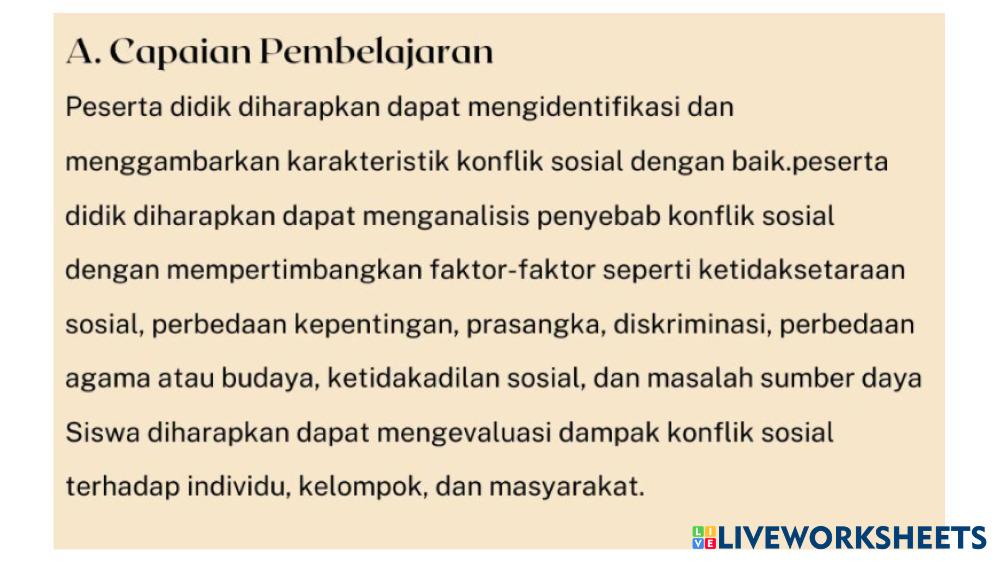 A. Capaian Pembelajaran

Peserta didik diharapkan dapat mengidentifikasi dan menggambarkan karakteristik konflik sosial dengan baik.peserta didik diharapkan dapat menganalisis penyebab konflik sosial dengan mempertimbangkan faktor-faktor seperti ketidaksetaraan sosial, perbedaan kepentingan, prasangka, diskriminasi, perbedaan agama atau budaya, ketidakadilan sosial, dan masalah sumber daya Siswa diharapkan dapat mengevaluasi dampak konflik sosial terhadap individu, kelompok, dan masyarakat.

LIVEWORKSHEETS